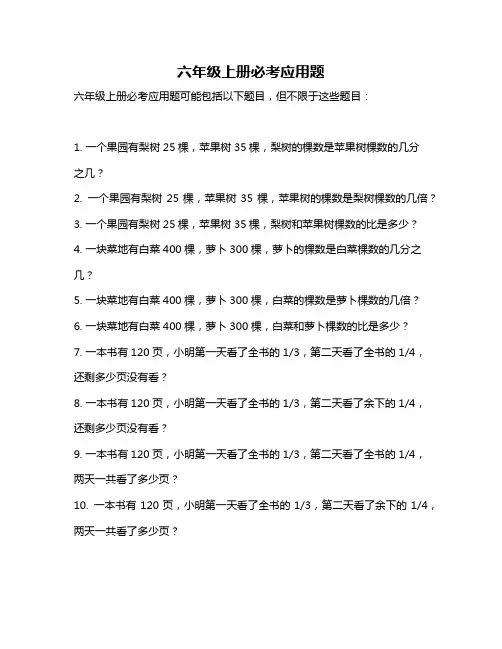 六年级上册必考应用题

六年级上册必考应用题可能包括以下题目，但不限于这些题目：

1. 一个果园有梨树 25 棵，苹果树 35 棵，梨树的棵数是苹果树棵数的几分之几？

2. 一个果园有梨树 25 棵，苹果树 35 棵，苹果树的棵数是梨树棵数的几倍？

3. 一个果园有梨树 25 棵，苹果树 35 棵，梨树和苹果树棵数的比是多少？

4. 一块菜地有白菜 400 棵，萝卜 300 棵，萝卜的棵数是白菜棵数的几分之几？

5. 一块菜地有白菜 400 棵，萝卜 300 棵，白菜的棵数是萝卜棵数的几倍？

6. 一块菜地有白菜 400 棵，萝卜 300 棵，白菜和萝卜棵数的比是多少？

7. 一本书有 120 页，小明第一天看了全书的 1/3，第二天看了全书的 1/4，还剩多少页没有看？

8. 一本书有 120 页，小明第一天看了全书的 1/3，第二天看了余下的 1/4，还剩多少页没有看？

9. 一本书有 120 页，小明第一天看了全书的 1/3，第二天看了全书的 1/4，两天一共看了多少页？

10. 一本书有 120 页，小明第一天看了全书的 1/3，第二天看了余下的 1/4，两天一共看了多少页？